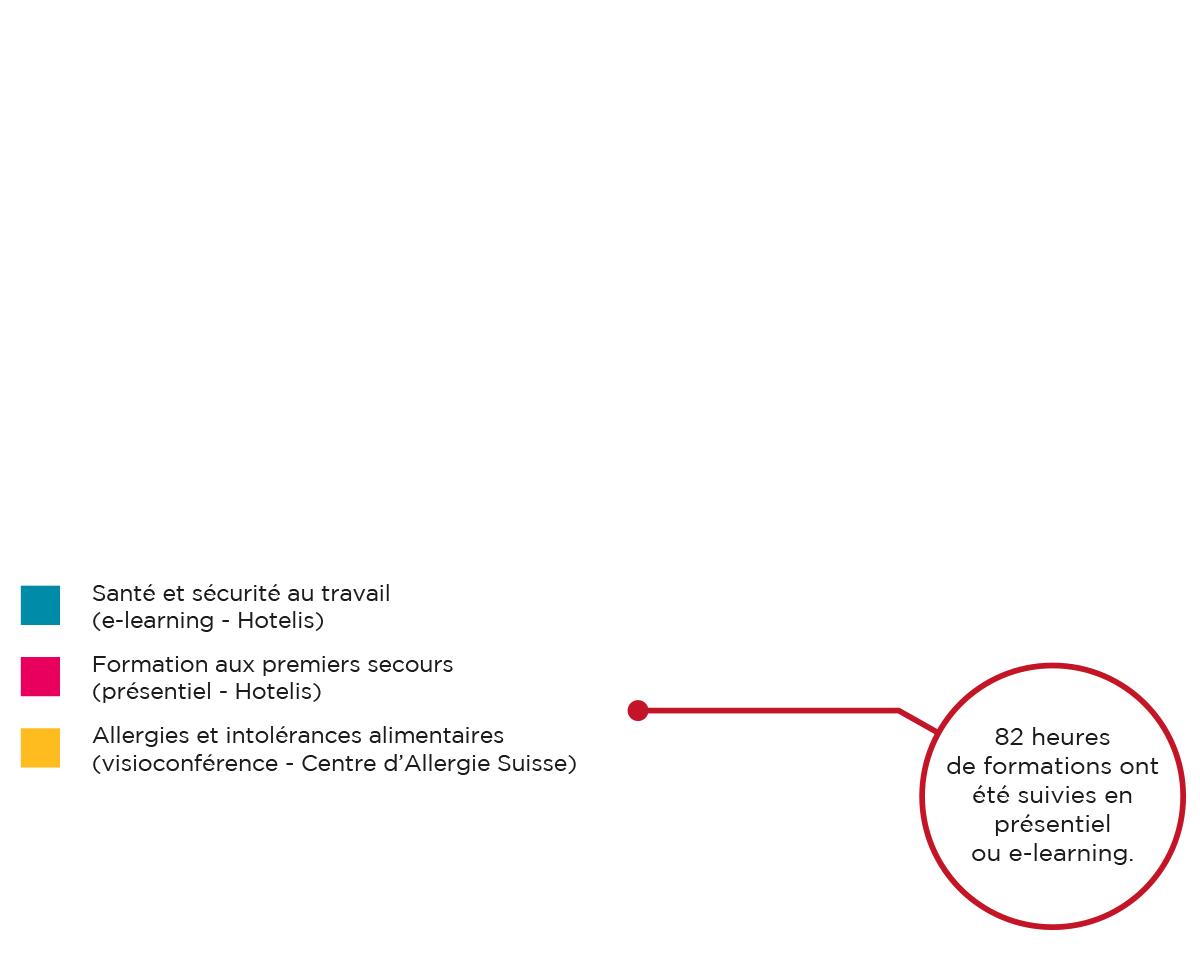 Santé et sécurité au travail
(e-learning - Hotelis)

Formation aux premiers secours
(présentiel - Hotelis)

Allergies et intolérances alimentaires
(visioconférence - Centre d'Allergie Suisse)

82 heures de formations ont été suivies en présentiel ou e-learning.